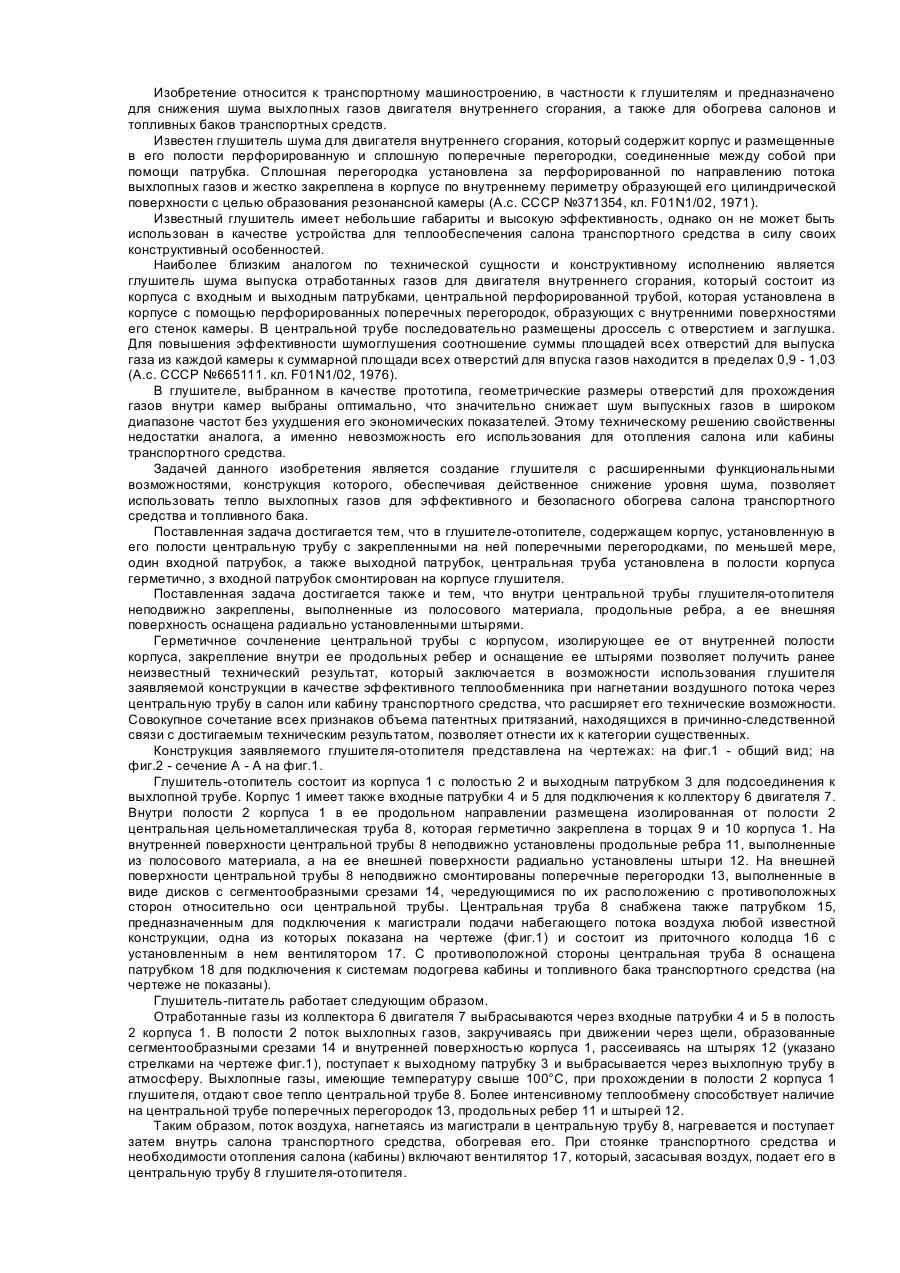 Изобретение относится к транспортному машиностроению, в частности к глушителям и предназначено для снижения шума выхлопных газов двигателя внутреннего сгорания, а также для обогрева салонов и топливных баков транспортных средств.

Известен глушитель шума для двигателя внутреннего сгорания, который содержит корпус и размещенные в его полости перфорированную и сплошную поперечные перегородки, соединенные между собой при помощи патрубка. Сплошная перегородка установлена за перфорированной по направлению потока выхлопных газов и жестко закреплена в корпусе по внутреннему периметру образующей его цилиндрической поверхности с целью образования резонансной камеры (А.с. СССР №371354, кл. F01N1/02, 1971).

Известный глушитель имеет небольшие габариты и высокую эффективность, однако он не может быть использован в качестве устройства для теплообеспечения салона транспортного средства в силу своих конструктивный особенностей.

Наиболее близким аналогом по технической сущности и конструктивному исполнению является глушитель шума выпуска отработанных газов для двигателя внутреннего сгорания, который состоит из корпуса с входным и выходным патрубками, центральной перфорированной трубой, которая установлена в корпусе с помощью перфорированных поперечных перегородок, образующих с внутренними поверхностями его стенок камеры. В центральной трубе последовательно размещены дроссель с отверстием и заглушка. Для повышения эффективности шумоглушения соотношение суммы площадей всех отверстий для выпуска газа из каждой камеры к суммарной площади всех отверстий для впуска газов находится в пределах 0,9 - 1,03 (А.с. СССР №665111. кл. F01N1/02, 1976).

В глушителе, выбранном в качестве прототипа, геометрические размеры отверстий для прохождения газов внутри камер выбраны оптимально, что значительно снижает шум выпускных газов в широком диапазоне частот без ухудшения его экономических показателей. Этому техническому решению свойственны недостатки аналога, а именно невозможность его использования для отопления салона или кабины транспортного средства.

Задачей данного изобретения является создание глушителя с расширенными функциональными возможностями, конструкция которого, обеспечивая действенное снижение уровня шума, позволяет использовать тепло выхлопных газов для эффективного и безопасного обогрева салона транспортного средства и топливного бака.

Поставленная задача достигается тем, что в глушителе-отопителе, содержащем корпус, установленную в его полости центральную трубу с закрепленными на ней поперечными перегородками, по меньшей мере, один входной патрубок, а также выходной патрубок, центральная труба установлена в полости корпуса герметично, з входной патрубок смонтирован на корпусе глушителя.

Поставленная задача достигается также и тем, что внутри центральной трубы глушителя-отопителя неподвижно закреплены, выполненные из полосового материала, продольные ребра, а ее внешняя поверхность оснащена радиально установленными штырями.

Герметичное сочленение центральной трубы с корпусом, изолирующее ее от внутренней полости корпуса, закрепление внутри ее продольных ребер и оснащение ее штырями позволяет получить ранее неизвестный технический результат, который заключается в возможности использования глушителя заявляемой конструкции в качестве эффективного теплообменника при нагнетании воздушного потока через центральную трубу в салон или кабину транспортного средства, что расширяет его технические возможности. Совокупное сочетание всех признаков объема патентных притязаний, находящихся в причинно-следственной связи с достигаемым техническим результатом, позволяет отнести их к категории существенных.

Конструкция заявляемого глушителя-отопителя представлена на чертежах: на фиг.1 - общий вид; на фиг.2 - сечение А - А на фиг.1.

Глушитель-отопитель состоит из корпуса 1 с полостью 2 и выходным патрубком 3 для подсоединения к выхлопной трубе. Корпус 1 имеет также входные патрубки 4 и 5 для подключения к коллектору 6 двигателя 7. Внутри полости 2 корпуса 1 в ее продольном направлении размещена изолированная от полости 2 центральная цельнометаллическая труба 8, которая герметично закреплена в торцах 9 и 10 корпуса 1. На внутренней поверхности центральной трубы 8 неподвижно установлены продольные ребра 11, выполненные из полосового материала, а на ее внешней поверхности радиально установлены штыри 12. На внешней поверхности центральной трубы 8 неподвижно смонтированы поперечные перегородки 13, выполненные в виде дисков с сегментообразными срезами 14, чередующимися по их расположению с противоположных сторон относительно оси центральной трубы. Центральная труба 8 снабжена также патрубком 15, предназначенным для подключения к магистрали подачи набегающего потока воздуха любой известной конструкции, одна из которых показана на чертеже (фиг.1) и состоит из приточного колодца 16 с установленным в нем вентилятором 17. С противоположной стороны центральная труба 8 оснащена патрубком 18 для подключения к системам подогрева кабины и топливного бака транспортного средства (на чертеже не показаны).

Глушитель-питатель работает следующим образом.

Отработанные газы из коллектора 6 двигателя 7 выбрасываются через входные патрубки 4 и 5 в полость 2 корпуса 1. В полости 2 поток выхлопных газов, закручиваясь при движении через щели, образованные сегментообразными срезами 14 и внутренней поверхностью корпуса 1, рассеиваясь на штырях 12 (указано стрелками на чертеже фиг.1), поступает к выходному патрубку 3 и выбрасывается через выхлопную трубу в атмосферу. Выхлопные газы, имеющие температуру свыше 100°С, при прохождении в полости 2 корпуса 1 глушителя, отдают свое тепло центральной трубе 8. Более интенсивному теплообмену способствует наличие на центральной трубе поперечных перегородок 13, продольных ребер 11 и штырей 12.

Таким образом, поток воздуха, нагнетаясь из магистрали в центральную трубу 8, нагревается и поступает затем внутрь салона транспортного средства, обогревая его. При стоянке транспортного средства и необходимости отопления салона (кабины) включают вентилятор 17, который, засасывая воздух, подает его в центральную трубу 8 глушителя-отопителя.